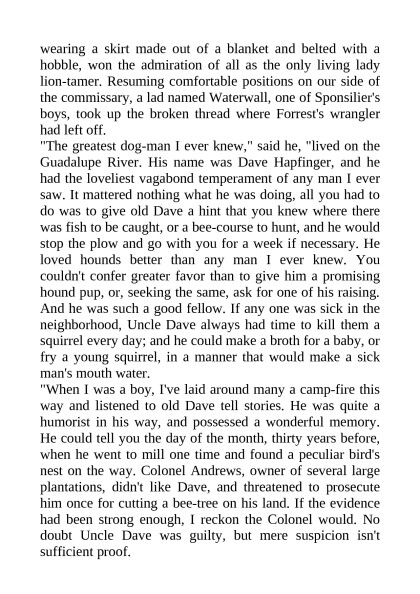 wearing a skirt made out of a blanket and belted with a hobble, won the admiration of all as the only living lady lion-tamer. Resuming comfortable positions on our side of the commissary, a lad named Waterwall, one of Sponsilier's boys, took up the broken thread where Forrest's wrangler had left off.

"The greatest dog-man I ever knew," said he, "lived on the Guadalupe River. His name was Dave Hapfinger, and he had the loveliest vagabond temperament of any man I ever saw. It mattered nothing what he was doing, all you had to do was to give old Dave a hint that you knew where there was fish to be caught, or a bee-course to hunt, and he would stop the plow and go with you for a week if necessary. He loved hounds better than any man I ever knew. You couldn't confer greater favor than to give him a promising hound pup, or, seeking the same, ask for one of his raising. And he was such a good fellow. If any one was sick in the neighborhood, Uncle Dave always had time to kill them a squirrel every day; and he could make a broth for a baby, or fry a young squirrel, in a manner that would make a sick man's mouth water.

"When I was a boy, I've laid around many a camp-fire this way and listened to old Dave tell stories. He was quite a humorist in his way, and possessed a wonderful memory. He could tell you the day of the month, thirty years before, when he went to mill one time and found a peculiar bird's nest on the way. Colonel Andrews, owner of several large plantations, didn't like Dave, and threatened to prosecute him once for cutting a bee-tree on his land. If the evidence had been strong enough, I reckon the Colonel would. No doubt Uncle Dave was guilty, but mere suspicion isn't sufficient proof.